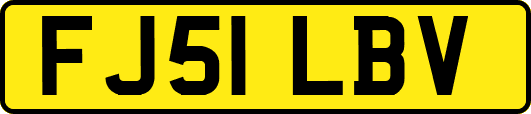 FJ51 LBV